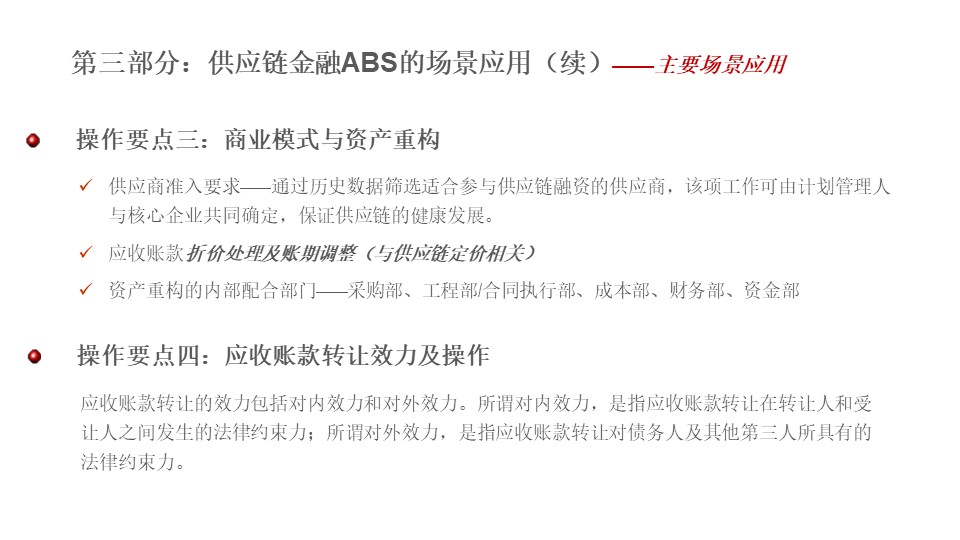 第三部分：供应链金融ABS的场景应用（续）——主要场景应用

操作要点三：商业模式与资产重构

✓ 供应商准入要求——通过历史数据筛选适合参与供应链融资的供应商，该项工作可由计划管理人与核心企业共同确定，保证供应链的健康发展。

✓ 应收账款折价处理及账期调整（与供应链定价相关）

✓ 资产重构的内部配合部门——采购部、工程部/合同执行部、成本部、财务部、资金部

操作要点四：应收账款转让效力及操作

应收账款转让的效力包括对内效力和对外效力。所谓对内效力，是指应收账款转让在转让人和受让人之间发生的法律约束力；所谓对外效力，是指应收账款转让对债务人及其他第三人所具有的法律约束力。